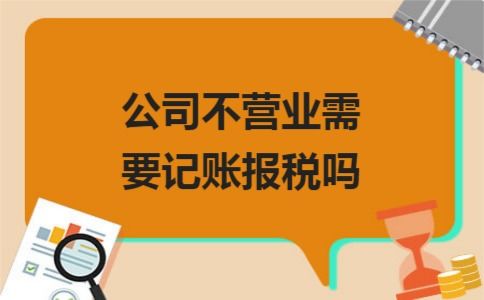 公司不营业需要记账报税吗